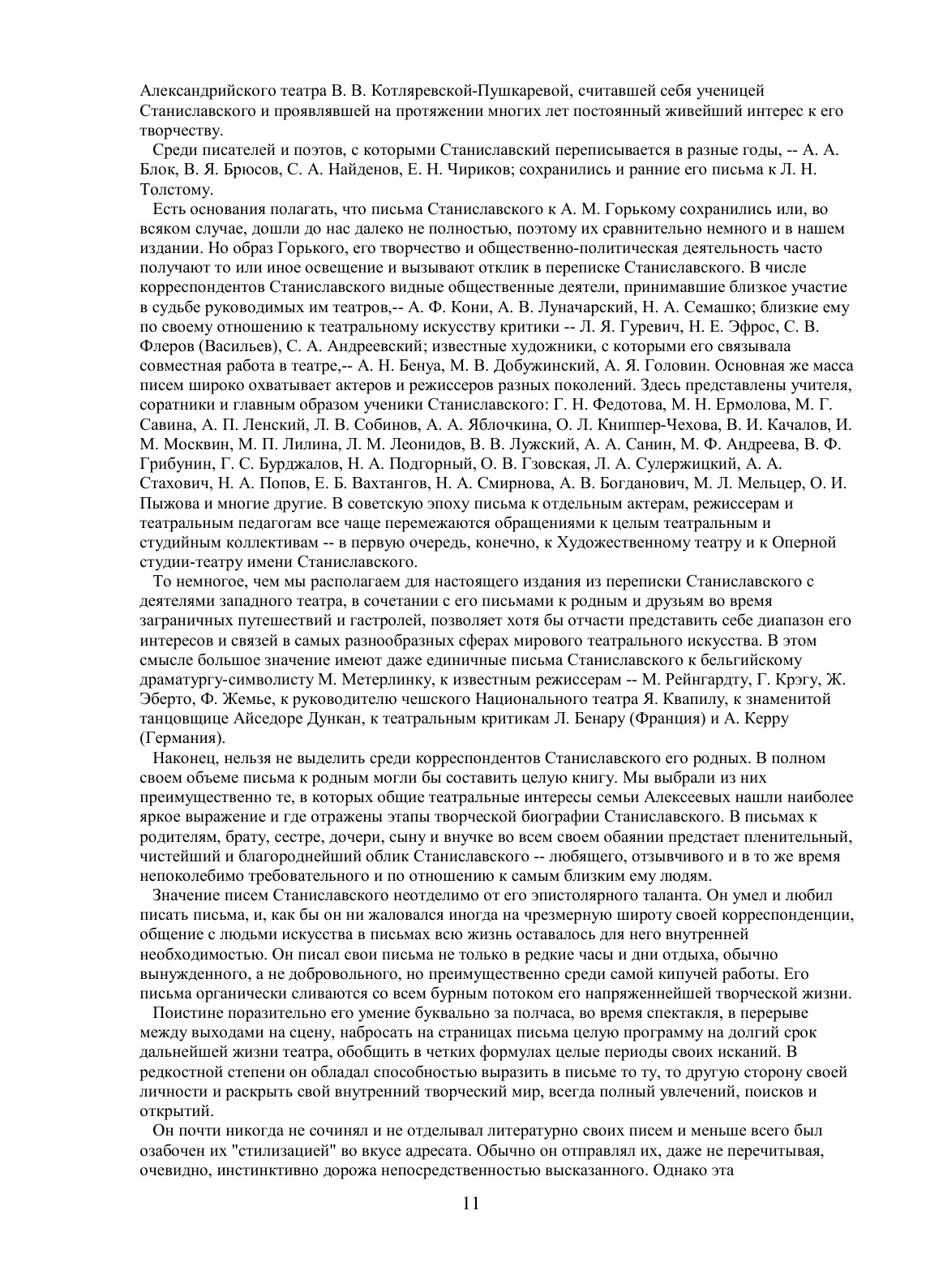 Александрийского театра В. В. Котляревской-Пушкаревой, считавшей себя ученицей Станиславского и проявлявшей на протяжении многих лет постоянный живейший интерес к его творчеству.

Среди писателей и поэтов, с которыми Станиславский переписывается в разные годы, -- А. А. Блок, В. Я. Брюсов, С. А. Найденов, Е. Н. Чириков; сохранились и ранние его письма к Л. Н. Толстому.

Есть основания полагать, что письма Станиславского к А. М. Горькому сохранились или, во всяком случае, дошли до нас далеко не полностью, поэтому их сравнительно немного и в нашем издании. Но образ Горького, его творчество и общественно-политическая деятельность часто получают то или иное освещение и вызывают отклик в переписке Станиславского. В числе корреспондентов Станиславского видные общественные деятели, принимавшие близкое участие в судьбе руководимых им театров,-- А. Ф. Кони, А. В. Луначарский, Н. А. Семашко; близкие ему по своему отношению к театральному искусству критики -- Л. Я. Гуревич, Н. Е. Эфрос, С. В. Флеров (Васильев), С. А. Андреевский; известные художники, с которыми его связывала совместная работа в театре,-- А. Н. Бенуа, М. В. Добужинский, А. Я. Головин. Основная же масса писем широко охватывает актеров и режиссеров разных поколений. Здесь представлены учителя, соратники и главным образом ученики Станиславского: Г. Н. Федотова, М. Н. Ермолова, М. Г. Савина, А. П. Ленский, Л. В. Собинов, А. А. Яблочкина, О. Л. Книппер-Чехова, В. И. Качалов, И. М. Москвин, М. П. Лилина, Л. М. Леонидов, В. В. Лужский, А. А. Санин, М. Ф. Андреева, В. Ф. Грибунин, Г. С. Бурджалов, Н. А. Подгорный, О. В. Гзовская, Л. А. Сулержицкий, А. А. Стахович, Н. А. Попов, Е. Б. Вахтангов, Н. А. Смирнова, А. В. Богданович, М. Л. Мельцер, О. И. Пыжова и многие другие. В советскую эпоху письма к отдельным актерам, режиссерам и театральным педагогам все чаще перемежаются обращениями к целым театральным и студийным коллективам -- в первую очередь, конечно, к Художественному театру и к Оперной студии-театру имени Станиславского.

То немногое, чем мы располагаем для настоящего издания из переписки Станиславского с деятелями западного театра, в сочетании с его письмами к родным и друзьям во время заграничных путешествий и гастролей, позволяет хотя бы отчасти представить себе диапазон его интересов и связей в самых разнообразных сферах мирового театрального искусства. В этом смысле большое значение имеют даже единичные письма Станиславского к бельгийскому драматургу-символисту М. Метерлинку, к известным режиссерам -- М. Рейнгардту, Г. Крэгу, Ж. Эберто, Ф. Жемье, к руководителю чешского Национального театра Я. Квапилу, к знаменитой танцовщице Айседоре Дункан, к театральным критикам Л. Бенару (Франция) и А. Керру (Германия).

Наконец, нельзя не выделить среди корреспондентов Станиславского его родных. В полном своем объеме письма к родным могли бы составить целую книгу. Мы выбрали из них преимущественно те, в которых общие театральные интересы семьи Алексеевых нашли наиболее яркое выражение и где отражены этапы творческой биографии Станиславского. В письмах к родителям, брату, сестре, дочери, сыну и внучке во всем своем обаянии предстает пленительный, чистейший и благороднейший облик Станиславского -- любящего, отзывчивого и в то же время непоколебимо требовательного и по отношению к самым близким ему людям.

Значение писем Станиславского неотделимо от его эпистолярного таланта. Он умел и любил писать письма, и, как бы он ни жаловался иногда на чрезмерную широту своей корреспонденции, общение с людьми искусства в письмах всю жизнь оставалось для него внутренней необходимостью. Он писал свои письма не только в редкие часы и дни отдыха, обычно вынужденного, а не добровольного, но преимущественно среди самой кипучей работы. Его письма органически сливаются со всем бурным потоком его напряженнейшей творческой жизни.

Поистине поразительно его умение буквально за полчаса, во время спектакля, в перерыве между выходами на сцену, набросать на страницах письма целую программу на долгий срок дальнейшей жизни театра, обобщить в четких формулах целые периоды своих исканий. В редкостной степени он обладал способностью выразить в письме то ту, то другую сторону своей личности и раскрыть свой внутренний творческий мир, всегда полный увлечений, поисков и открытий.

Он почти никогда не сочинял и не отделывал литературно своих писем и меньше всего был озабочен их "стилизацией" во вкусе адресата. Обычно он отправлял их, даже не перечитывая, очевидно, инстинктивно дорожа непосредственностью высказанного. Однако эта

11